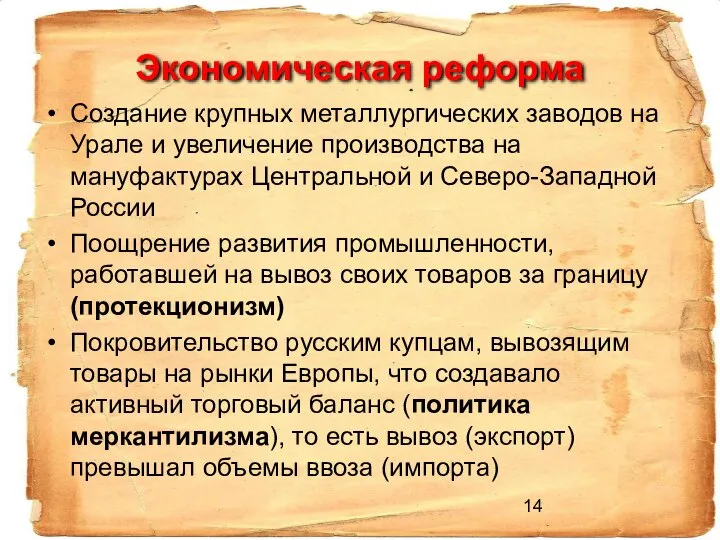 Экономическая реформа

• Создание крупных металлургических заводов на Урале и увеличение производства на мануфактурах Центральной и Северо-Западной России

• Поощрение развития промышленности, работавшей на вывоз своих товаров за границу (протекционизм)

• Покровительство русским купцам, вывозящим товары на рынки Европы, что создавало активный торговый баланс (политика меркантилизма), то есть вывоз (экспорт) превышал объемы ввоза (импорта)

14